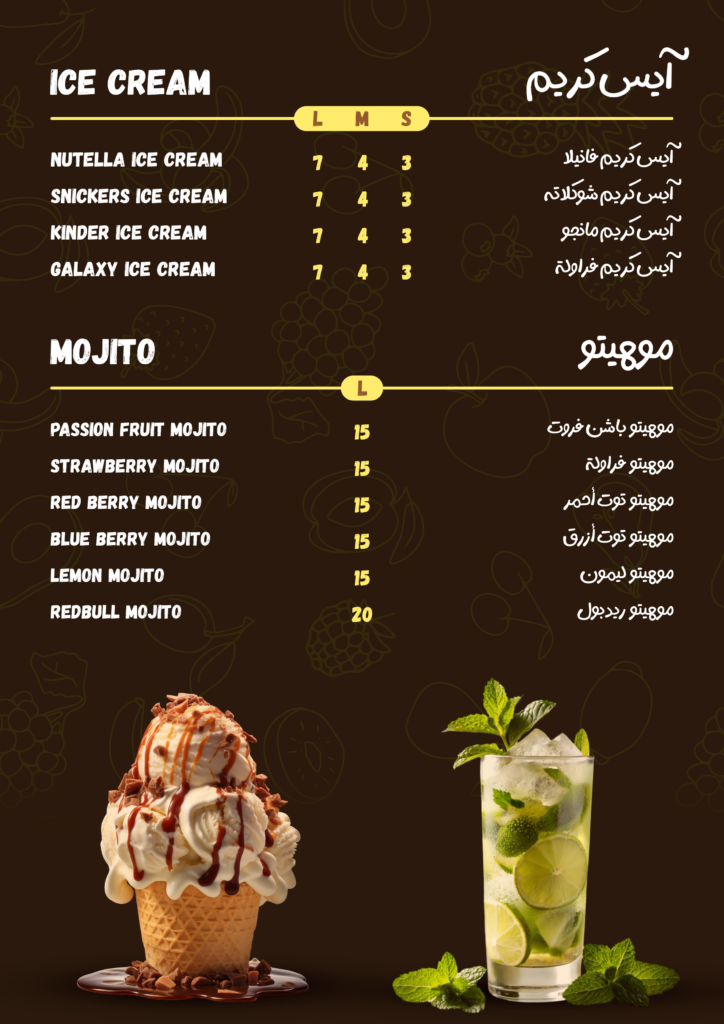 ICE CREAM
آيس كريم

| | L | M | S | |
|---|---|---|---|---|
| NUTELLA ICE CREAM | 7 | 4 | 3 | آيس كريم فانيلا |
| SNICKERS ICE CREAM | 7 | 4 | 3 | آيس كريم شوكلاته |
| KINDER ICE CREAM | 7 | 4 | 3 | آيس كريم مانجو |
| GALAXY ICE CREAM | 7 | 4 | 3 | آيس كريم فراولة |

MOJITO
موهيتو

| | L | |
|---|---|---|
| PASSION FRUIT MOJITO | 15 | موهيتو باشن فروت |
| STRAWBERRY MOJITO | 15 | موهيتو فراولة |
| RED BERRY MOJITO | 15 | موهيتو توت أحمر |
| BLUE BERRY MOJITO | 15 | موهيتو توت أزرق |
| LEMON MOJITO | 15 | موهيتو ليمون |
| REDBULL MOJITO | 20 | موهيتو ريدبول |